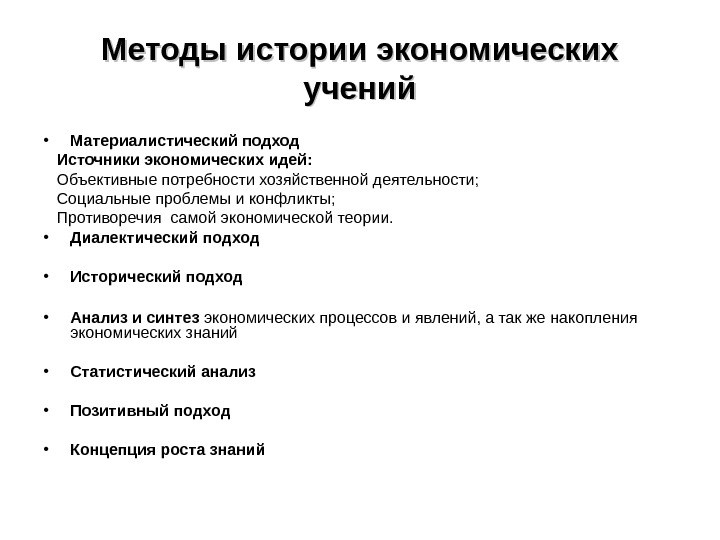 Методы истории экономических учений

• Материалистический подход
Источники экономических идей:
Объективные потребности хозяйственной деятельности;
Социальные проблемы и конфликты;
Противоречия самой экономической теории.
• Диалектический подход

• Исторический подход

• Анализ и синтез экономических процессов и явлений, а так же накопления экономических знаний

• Статистический анализ

• Позитивный подход

• Концепция роста знаний